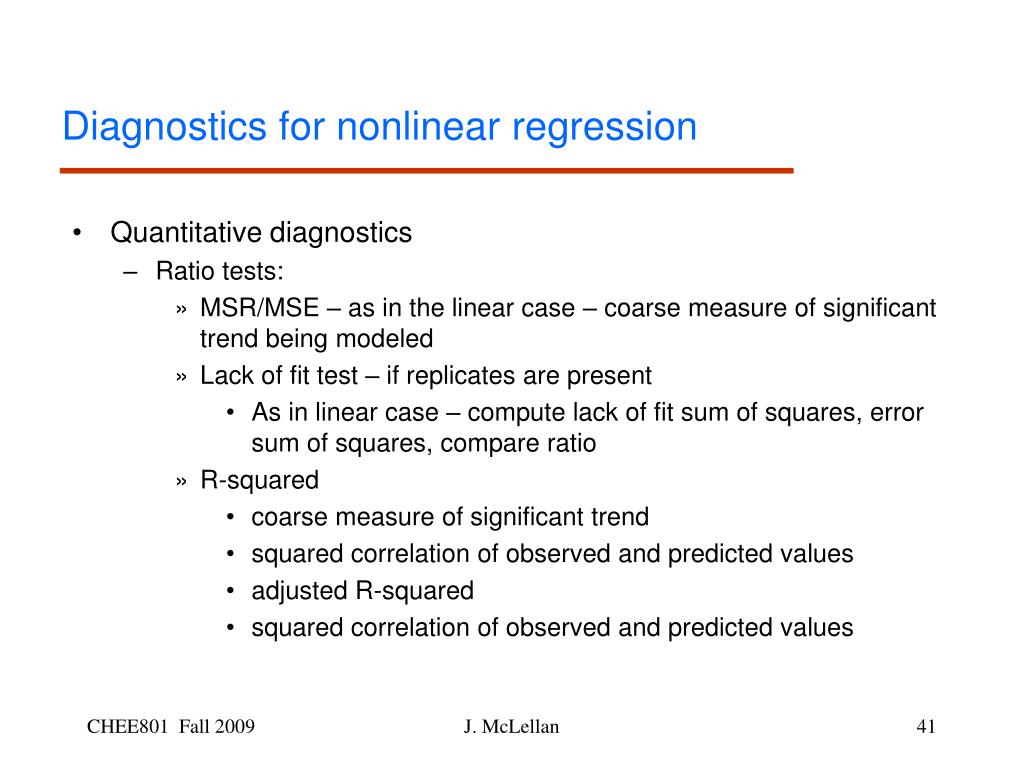 Diagnostics for nonlinear regression

• Quantitative diagnostics
– Ratio tests:
» MSR/MSE – as in the linear case – coarse measure of significant trend being modeled
» Lack of fit test – if replicates are present
• As in linear case – compute lack of fit sum of squares, error sum of squares, compare ratio
» R-squared
• coarse measure of significant trend
• squared correlation of observed and predicted values
• adjusted R-squared
• squared correlation of observed and predicted values

CHEE801 Fall 2009 J. McLellan 41